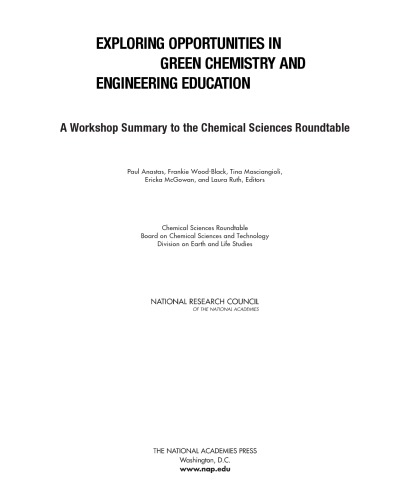 EXPLORING OPPORTUNITIES IN GREEN CHEMISTRY AND ENGINEERING EDUCATION

A Workshop Summary to the Chemical Sciences Roundtable

Paul Anastas, Frankie Wood-Black, Tina Masciangioli, Ericka McGowan, and Laura Ruth, Editors

Chemical Sciences Roundtable
Board on Chemical Sciences and Technology
Division on Earth and Life Studies

NATIONAL RESEARCH COUNCIL
OF THE NATIONAL ACADEMIES

THE NATIONAL ACADEMIES PRESS
Washington, D.C.
www.nap.edu